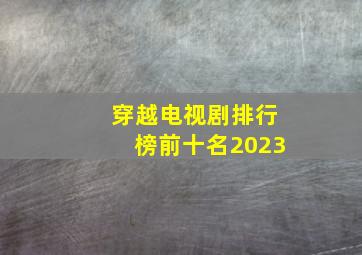 穿越电视剧排行榜前十名2023